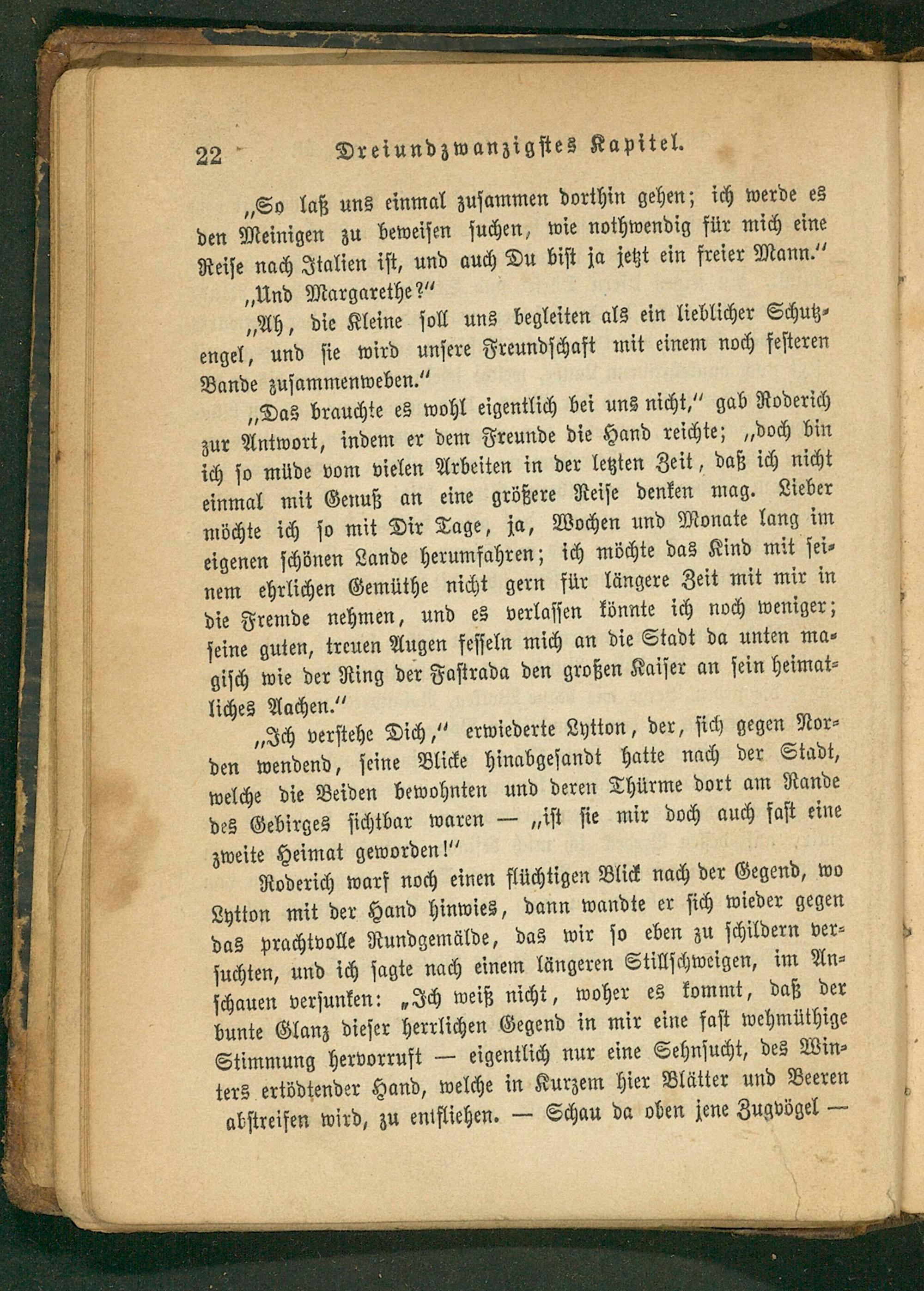 22 Dreiundzwanzigstes Kapitel.

„So laß uns einmal zusammen dorthin gehen; ich werde es den Meinigen zu beweisen suchen, wie nothwendig für mich eine Reise nach Italien ist, und auch Du bist ja jetzt ein freier Mann.“

„Und Margarethe?“

„Ah, die Kleine soll uns begleiten als ein lieblicher Schutzengel, und sie wird unsere Freundschaft mit einem noch festeren Bande zusammenweben.“

„Das brauchte es wohl eigentlich bei uns nicht,“ gab Roderich zur Antwort, indem er dem Freunde die Hand reichte; „doch bin ich so müde vom vielen Arbeiten in der letzten Zeit, daß ich nicht einmal mit Genuß an eine größere Reise denken mag. Lieber möchte ich so mit Dir Tage, ja, Wochen und Monate lang im eigenen schönen Lande herumfahren; ich möchte das Kind mit seinem ehrlichen Gemüthe nicht gern für längere Zeit mit mir in die Fremde nehmen, und es verlassen könnte ich noch weniger; seine guten, treuen Augen fesseln mich an die Stadt da unten magisch wie der Ring der Fastrada den großen Kaiser an sein heimatliches Aachen.“

„Ich verstehe Dich,“ erwiederte Lytton, der, sich gegen Norden wendend, seine Blicke hinabgesandt hatte nach der Stadt, welche die Beiden bewohnten und deren Thürme dort am Rande des Gebirges sichtbar waren — „ist sie mir doch auch fast eine zweite Heimat geworden!“

Roderich warf noch einen flüchtigen Blick nach der Gegend, wo Lytton mit der Hand hinwies, dann wandte er sich wieder gegen das prachtvolle Rundgemälde, das wir so eben zu schildern versuchten, und ich sagte nach einem längeren Stillschweigen, im Anschauen versunken: „Ich weiß nicht, woher es kommt, daß der bunte Glanz dieser herrlichen Gegend in mir eine fast wehmüthige Stimmung hervorruft — eigentlich nur eine Sehnsucht, des Winters ertödtender Hand, welche in Kurzem hier Blätter und Beeren abstreifen wird, zu entfliehen. — Schau da oben jene Zugvögel —